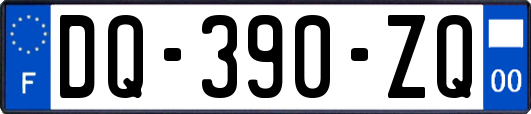 F
DQ-390-ZQ
00